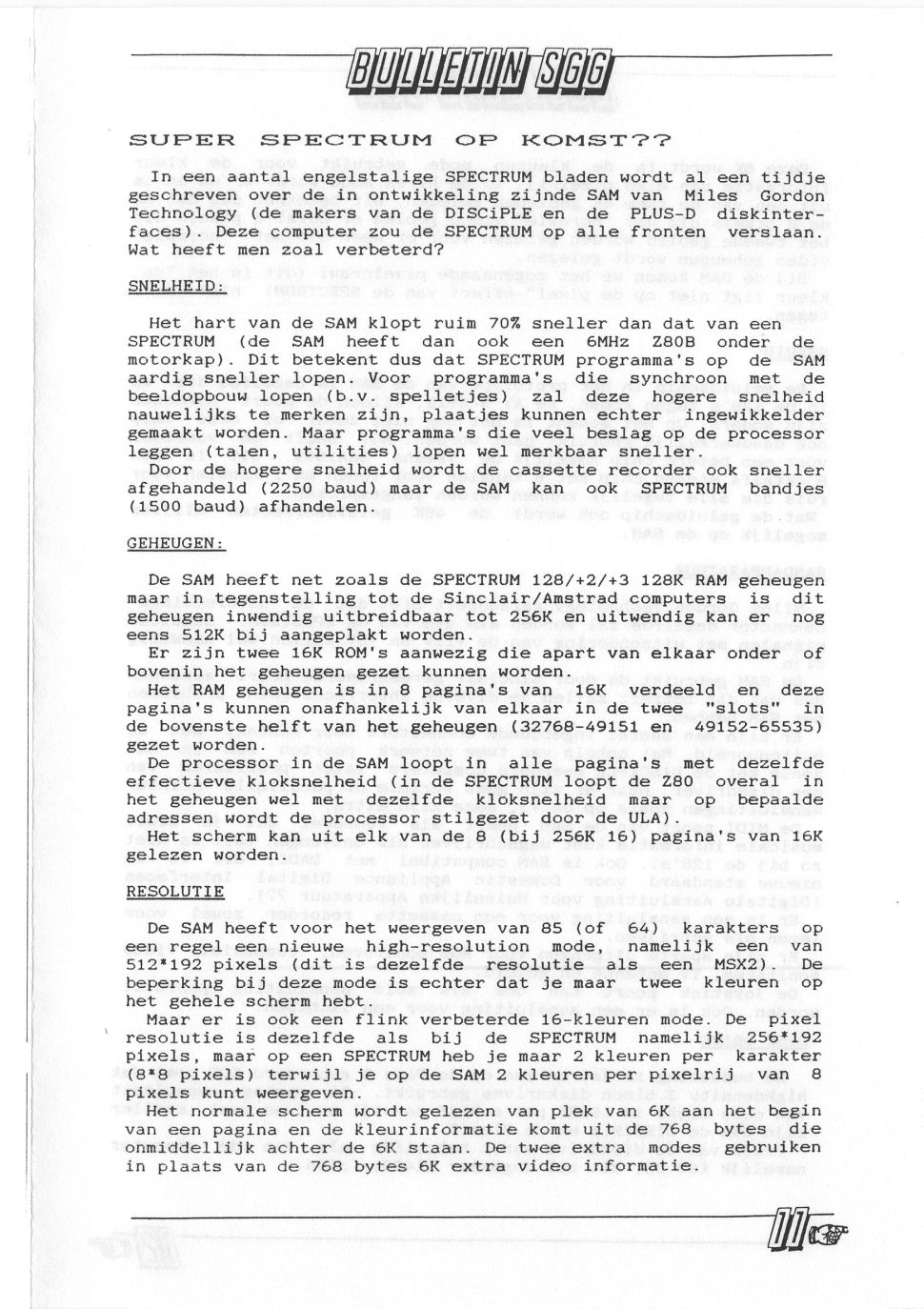 BULLETIN SGG

SUPER SPECTRUM OP KOMST??

In een aantal engelstalige SPECTRUM bladen wordt al een tijdje geschreven over de in ontwikkeling zijnde SAM van Miles Gordon Technology (de makers van de DISCiPLE en de PLUS-D diskinterfaces). Deze computer zou de SPECTRUM op alle fronten verslaan. Wat heeft men zoal verbeterd?

SNELHEID:

Het hart van de SAM klopt ruim 70% sneller dan dat van een SPECTRUM (de SAM heeft dan ook een 6MHz Z80B onder de motorkap). Dit betekent dus dat SPECTRUM programma's op de SAM aardig sneller lopen. Voor programma's die synchroon met de beeldopbouw lopen (b.v. spelletjes) zal deze hogere snelheid nauwelijks te merken zijn, plaatjes kunnen echter ingewikkelder gemaakt worden. Maar programma's die veel beslag op de processor leggen (talen, utilities) lopen wel merkbaar sneller.
Door de hogere snelheid wordt de cassette recorder ook sneller afgehandeld (2250 baud) maar de SAM kan ook SPECTRUM bandjes (1500 baud) afhandelen.

GEHEUGEN:

De SAM heeft net zoals de SPECTRUM 128/+2/+3 128K RAM geheugen maar in tegenstelling tot de Sinclair/Amstrad computers is dit geheugen inwendig uitbreidbaar tot 256K en uitwendig kan er nog eens 512K bij aangeplakt worden.
Er zijn twee 16K ROM's aanwezig die apart van elkaar onder of bovenin het geheugen gezet kunnen worden.
Het RAM geheugen is in 8 pagina's van 16K verdeeld en deze pagina's kunnen onafhankelijk van elkaar in de twee "slots" in de bovenste helft van het geheugen (32768-49151 en 49152-65535) gezet worden.
De processor in de SAM loopt in alle pagina's met dezelfde effectieve kloksnelheid (in de SPECTRUM loopt de Z80 overal in het geheugen wel met dezelfde kloksnelheid maar op bepaalde adressen wordt de processor stilgezet door de ULA).
Het scherm kan uit elk van de 8 (bij 256K 16) pagina's van 16K gelezen worden.

RESOLUTIE

De SAM heeft voor het weergeven van 85 (of 64) karakters op een regel een nieuwe high-resolution mode, namelijk een van 512*192 pixels (dit is dezelfde resolutie als een MSX2). De beperking bij deze mode is echter dat je maar twee kleuren op het gehele scherm hebt.
Maar er is ook een flink verbeterde 16-kleuren mode. De pixel resolutie is dezelfde als bij de SPECTRUM namelijk 256*192 pixels, maar op een SPECTRUM heb je maar 2 kleuren per karakter (8*8 pixels) terwijl je op de SAM 2 kleuren per pixelrij van 8 pixels kunt weergeven.
Het normale scherm wordt gelezen van plek van 6K aan het begin van een pagina en de kleurinformatie komt uit de 768 bytes die onmiddellijk achter de 6K staan. De twee extra modes gebruiken in plaats van de 768 bytes 6K extra video informatie.

11